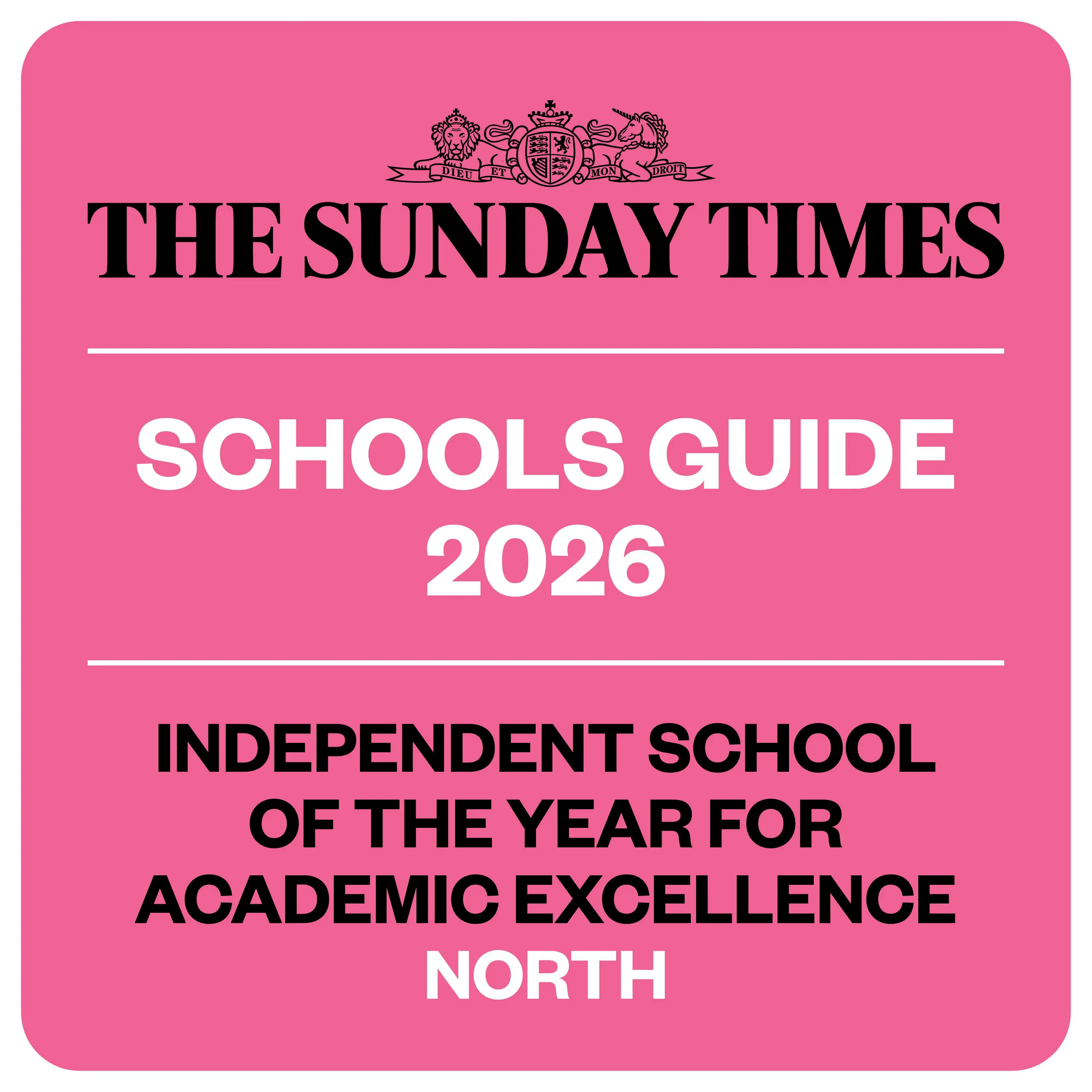 DIEU ET MON DROIT

THE SUNDAY TIMES

SCHOOLS GUIDE
2026

INDEPENDENT SCHOOL
OF THE YEAR FOR
ACADEMIC EXCELLENCE
NORTH